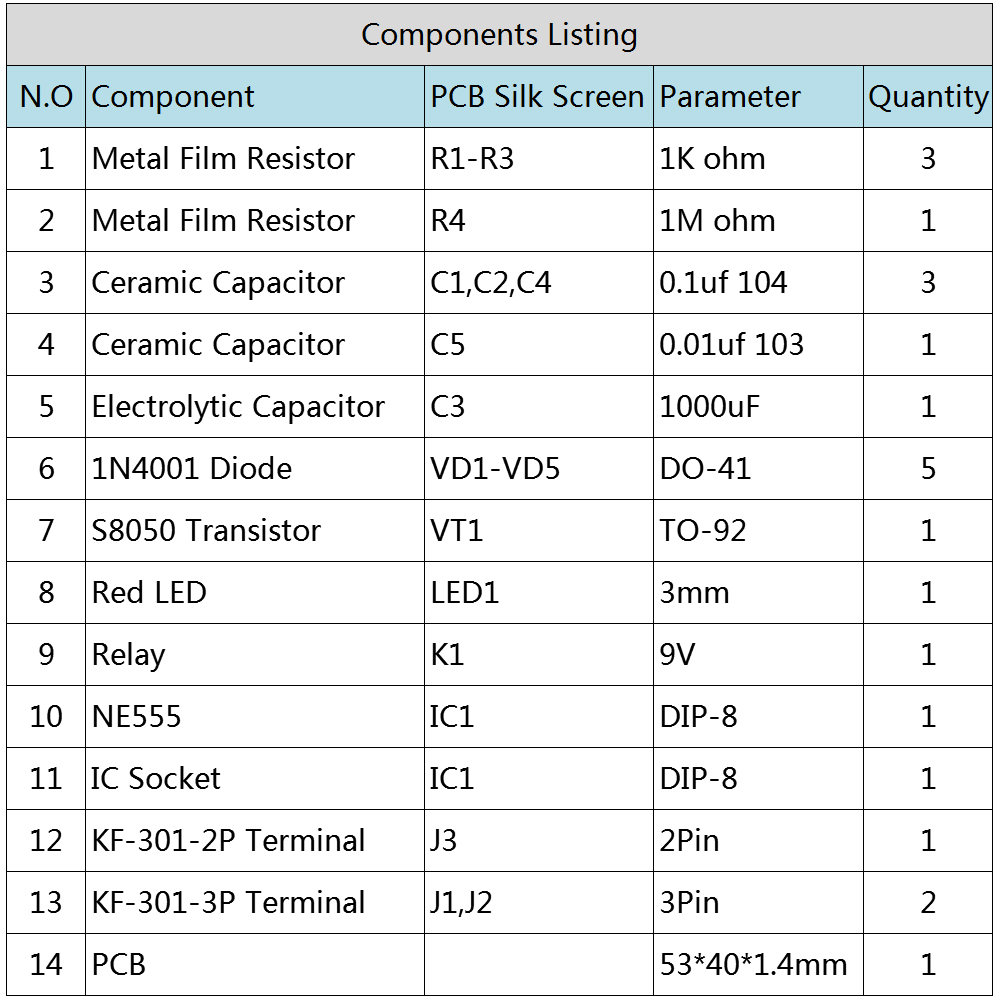 Components Listing

| N.O | Component | PCB Silk Screen | Parameter | Quantity |
|---|---|---|---|---|
| 1 | Metal Film Resistor | R1-R3 | 1K ohm | 3 |
| 2 | Metal Film Resistor | R4 | 1M ohm | 1 |
| 3 | Ceramic Capacitor | C1,C2,C4 | 0.1uf 104 | 3 |
| 4 | Ceramic Capacitor | C5 | 0.01uf 103 | 1 |
| 5 | Electrolytic Capacitor | C3 | 1000uF | 1 |
| 6 | 1N4001 Diode | VD1-VD5 | DO-41 | 5 |
| 7 | S8050 Transistor | VT1 | TO-92 | 1 |
| 8 | Red LED | LED1 | 3mm | 1 |
| 9 | Relay | K1 | 9V | 1 |
| 10 | NE555 | IC1 | DIP-8 | 1 |
| 11 | IC Socket | IC1 | DIP-8 | 1 |
| 12 | KF-301-2P Terminal | J3 | 2Pin | 1 |
| 13 | KF-301-3P Terminal | J1,J2 | 3Pin | 2 |
| 14 | PCB | | 53*40*1.4mm | 1 |